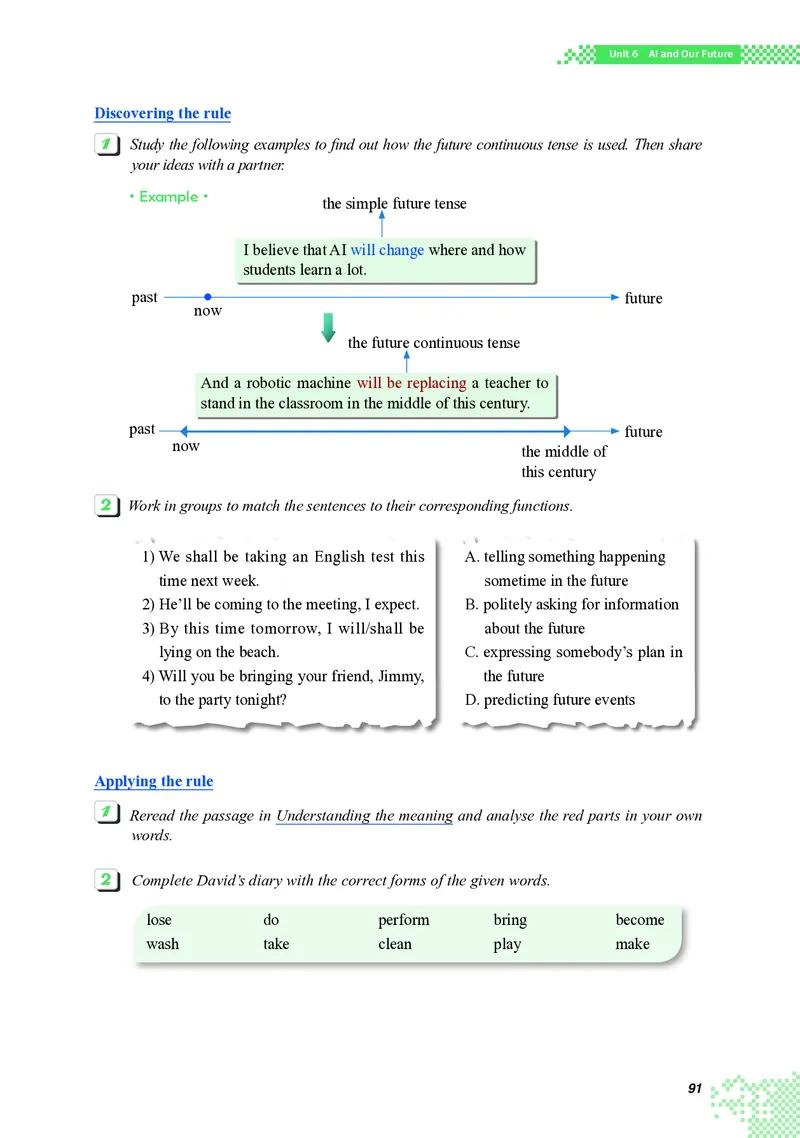 Unit 6 AI and Our Future

Discovering the rule

1 Study the following examples to find out how the future continuous tense is used. Then share your ideas with a partner.

• Example •

the simple future tense

I believe that AI will change where and how students learn a lot.

past

now

future

the future continuous tense

And a robotic machine will be replacing a teacher to stand in the classroom in the middle of this century.

past

now

the middle of this century

future

2 Work in groups to match the sentences to their corresponding functions.

1) We shall be taking an English test this time next week.
2) He'll be coming to the meeting, I expect.
3) By this time tomorrow, I will/shall be lying on the beach.
4) Will you be bringing your friend, Jimmy, to the party tonight?

A. telling something happening sometime in the future
B. politely asking for information about the future
C. expressing somebody's plan in the future
D. predicting future events

Applying the rule

1 Reread the passage in Understanding the meaning and analyse the red parts in your own words.

2 Complete David's diary with the correct forms of the given words.

| lose | do | perform | bring | become |
|---|---|---|---|---|
| wash | take | clean | play | make |

91